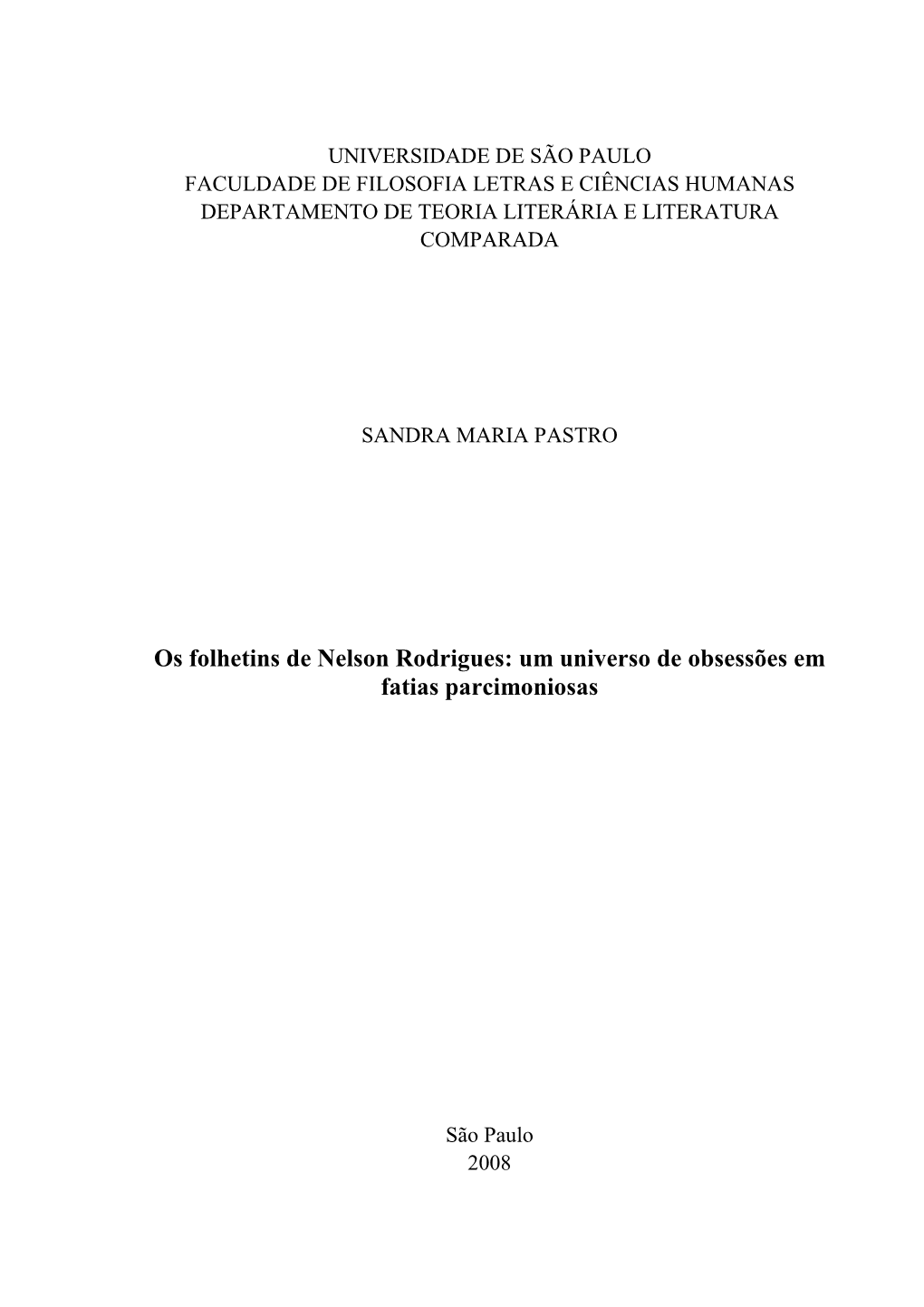 UNIVERSIDADE DE SÃO PAULO
FACULDADE DE FILOSOFIA LETRAS E CIÊNCIAS HUMANAS
DEPARTAMENTO DE TEORIA LITERÁRIA E LITERATURA COMPARADA

SANDRA MARIA PASTRO

Os folhetins de Nelson Rodrigues: um universo de obsessões em fatias parcimoniosas

São Paulo
2008